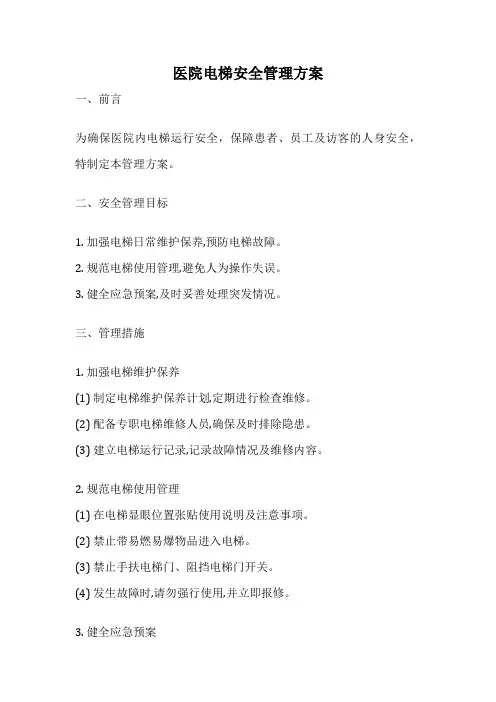 医院电梯安全管理方案

一、前言

为确保医院内电梯运行安全，保障患者、员工及访客的人身安全，特制定本管理方案。

二、安全管理目标

1. 加强电梯日常维护保养,预防电梯故障。

2. 规范电梯使用管理,避免人为操作失误。

3. 健全应急预案,及时妥善处理突发情况。

三、管理措施

1. 加强电梯维护保养

(1) 制定电梯维护保养计划,定期进行检查维修。

(2) 配备专职电梯维修人员,确保及时排除隐患。

(3) 建立电梯运行记录,记录故障情况及维修内容。

2. 规范电梯使用管理

(1) 在电梯显眼位置张贴使用说明及注意事项。

(2) 禁止带易燃易爆物品进入电梯。

(3) 禁止手扶电梯门、阻挡电梯门开关。

(4) 发生故障时,请勿强行使用,并立即报修。

3. 健全应急预案